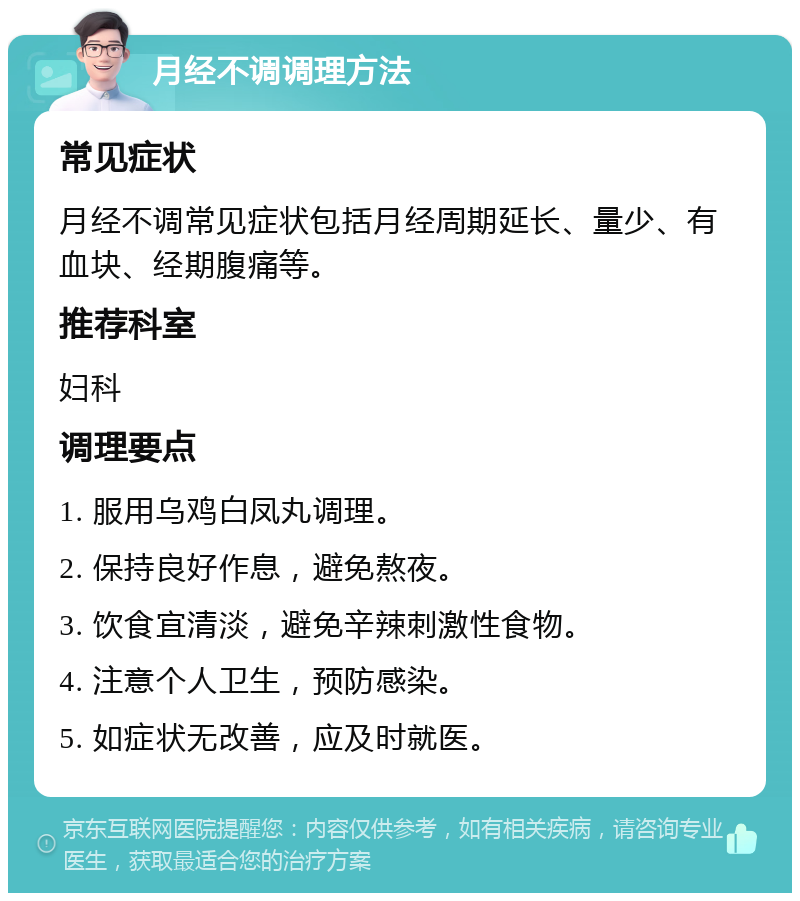 月经不调调理方法

常见症状

月经不调常见症状包括月经周期延长、量少、有血块、经期腹痛等。

推荐科室

妇科

调理要点

1. 服用乌鸡白凤丸调理。

2. 保持良好作息，避免熬夜。

3. 饮食宜清淡，避免辛辣刺激性食物。

4. 注意个人卫生，预防感染。

5. 如症状无改善，应及时就医。

京东互联网医院提醒您：内容仅供参考，如有相关疾病，请咨询专业医生，获取最适合您的治疗方案